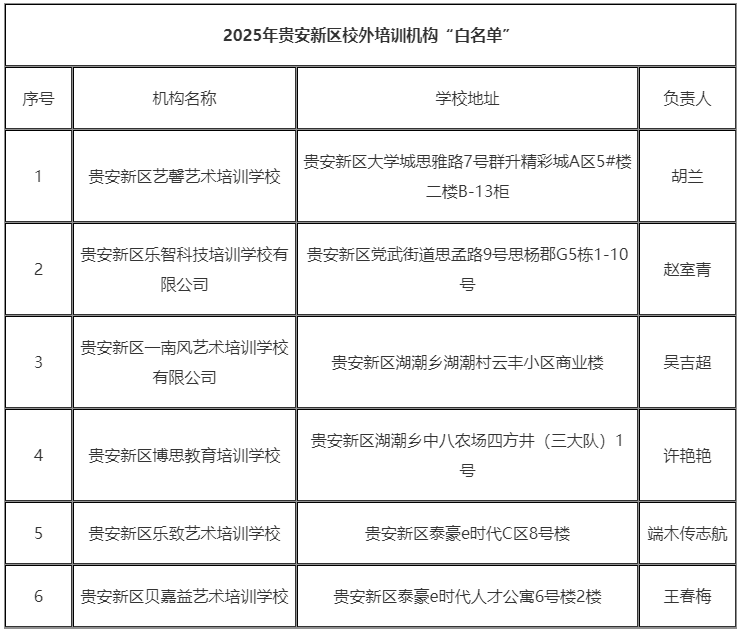 2025年贵安新区校外培训机构“白名单”

| 序号 | 机构名称 | 学校地址 | 负责人 |
|---|---|---|---|
| 1 | 贵安新区艺馨艺术培训学校 | 贵安新区大学城思雅路7号群升精彩城A区5#楼二楼B-13柜 | 胡兰 |
| 2 | 贵安新区乐智科技培训学校有限公司 | 贵安新区党武街道思孟路9号思杨郡G5栋1-10号 | 赵室青 |
| 3 | 贵安新区一南风艺术培训学校有限公司 | 贵安新区湖潮乡湖潮村云丰小区商业楼 | 吴吉超 |
| 4 | 贵安新区博思教育培训学校 | 贵安新区湖潮乡中八农场四方井（三大队）1号 | 许艳艳 |
| 5 | 贵安新区乐致艺术培训学校 | 贵安新区泰豪e时代C区8号楼 | 端木传志航 |
| 6 | 贵安新区贝嘉益艺术培训学校 | 贵安新区泰豪e时代人才公寓6号楼2楼 | 王春梅 |